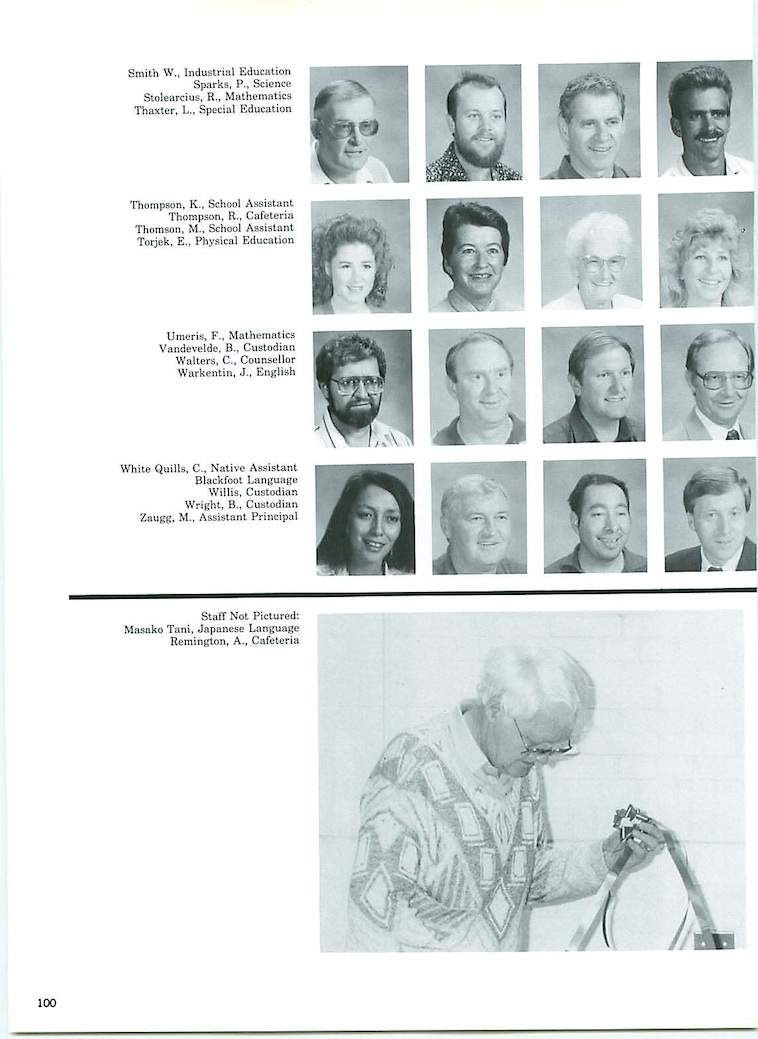 Smith W., Industrial Education
Sparks, P., Science
Stolearcius, R., Mathematics
Thaxter, L., Special Education

Thompson, K., School Assistant
Thompson, R., Cafeteria
Thomson, M., School Assistant
Torjek, E., Physical Education

Umeris, F., Mathematics
Vandevelde, B., Custodian
Walters, C., Counsellor
Warkentin, J., English

White Quills, C., Native Assistant
Blackfoot Language
Willis, Custodian
Wright, B., Custodian
Zaugg, M., Assistant Principal

Staff Not Pictured:
Masako Tani, Japanese Language
Remington, A., Cafeteria

100